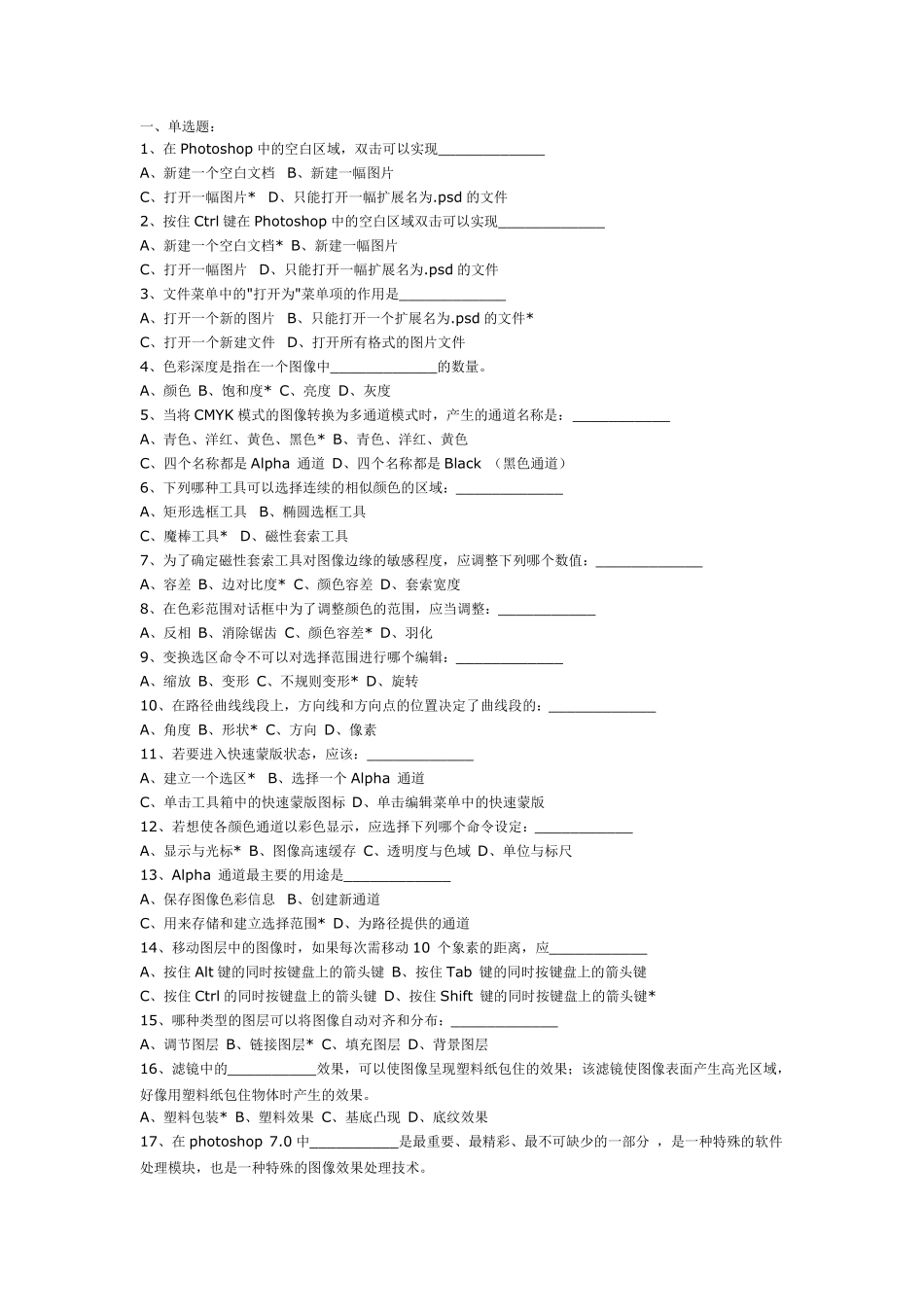 一、单选题：
1、在 Photoshop 中的空白区域，双击可以实现______________
A、新建一个空白文档 B、新建一幅图片
C、打开一幅图片* D、只能打开一幅扩展名为.psd 的文件
2、按住 Ctrl 键在 Photoshop 中的空白区域双击可以实现______________
A、新建一个空白文档* B、新建一幅图片
C、打开一幅图片 D、只能打开一幅扩展名为.psd 的文件
3、文件菜单中的"打开为"菜单项的作用是______________
A、打开一个新的图片 B、只能打开一个扩展名为.psd 的文件*
C、打开一个新建文件 D、打开所有格式的图片文件
4、色彩深度是指在一个图像中______________的数量。
A、颜色 B、饱和度* C、亮度 D、灰度
5、当将 CMYK 模式的图像转换为多通道模式时，产生的通道名称是：_____________
A、青色、洋红、黄色、黑色* B、青色、洋红、黄色
C、四个名称都是 Alpha 通道 D、四个名称都是 Black （黑色通道）
6、下列哪种工具可以选择连续的相似颜色的区域：______________
A、矩形选框工具 B、椭圆选框工具
C、魔棒工具* D、磁性套索工具
7、为了确定磁性套索工具对图像边缘的敏感程度，应调整下列哪个数值：______________
A、容差 B、边对比度* C、颜色容差 D、套索宽度
8、在色彩范围对话框中为了调整颜色的范围，应当调整：_____________
A、反相 B、消除锯齿 C、颜色容差* D、羽化
9、变换选区命令不可以对选择范围进行哪个编辑：______________
A、缩放 B、变形 C、不规则变形* D、旋转
10、在路径曲线线段上，方向线和方向点的位置决定了曲线段的：______________
A、角度 B、形状* C、方向 D、像素
11、若要进入快速蒙版状态，应该：______________
A、建立一个选区* B、选择一个 Alpha 通道
C、单击工具箱中的快速蒙版图标 D、单击编辑菜单中的快速蒙版
12、若想使各颜色通道以彩色显示，应选择下列哪个命令设定：_____________
A、显示与光标* B、图像高速缓存 C、透明度与色域 D、单位与标尺
13、Alpha 通道最主要的用途是______________
A、保存图像色彩信息 B、创建新通道
C、用来存储和建立选择范围* D、为路径提供的通道
14、移动图层中的图像时，如果每次需移动 10 个象素的距离，应_____________
A、按住 Alt 键的同时按键盘上的箭头键 B、按住 Tab 键的同时按键盘上的箭头键
C、按住 Ctrl 的同时按键盘上的箭头键 D、按住 Shift 键的同时按键盘上的箭头键*
15、哪种类型的图层可以将图像自动对齐和分布：______________
A、调节图层 B、链接图层* C、填充图层 D、背景图层
16、滤镜中的____________效果，可以使图像呈现塑料纸包住的效果；该滤镜使图像表面产生高光区域，好像用塑料纸包住物体时产生的效果。
A、塑料包装* B、塑料效果 C、基底凸现 D、底纹效果
17、在 photoshop 7.0 中____________是最重要、最精彩、最不可缺少的一部分 ，是一种特殊的软件处理模块，也是一种特殊的图像效果处理技术。